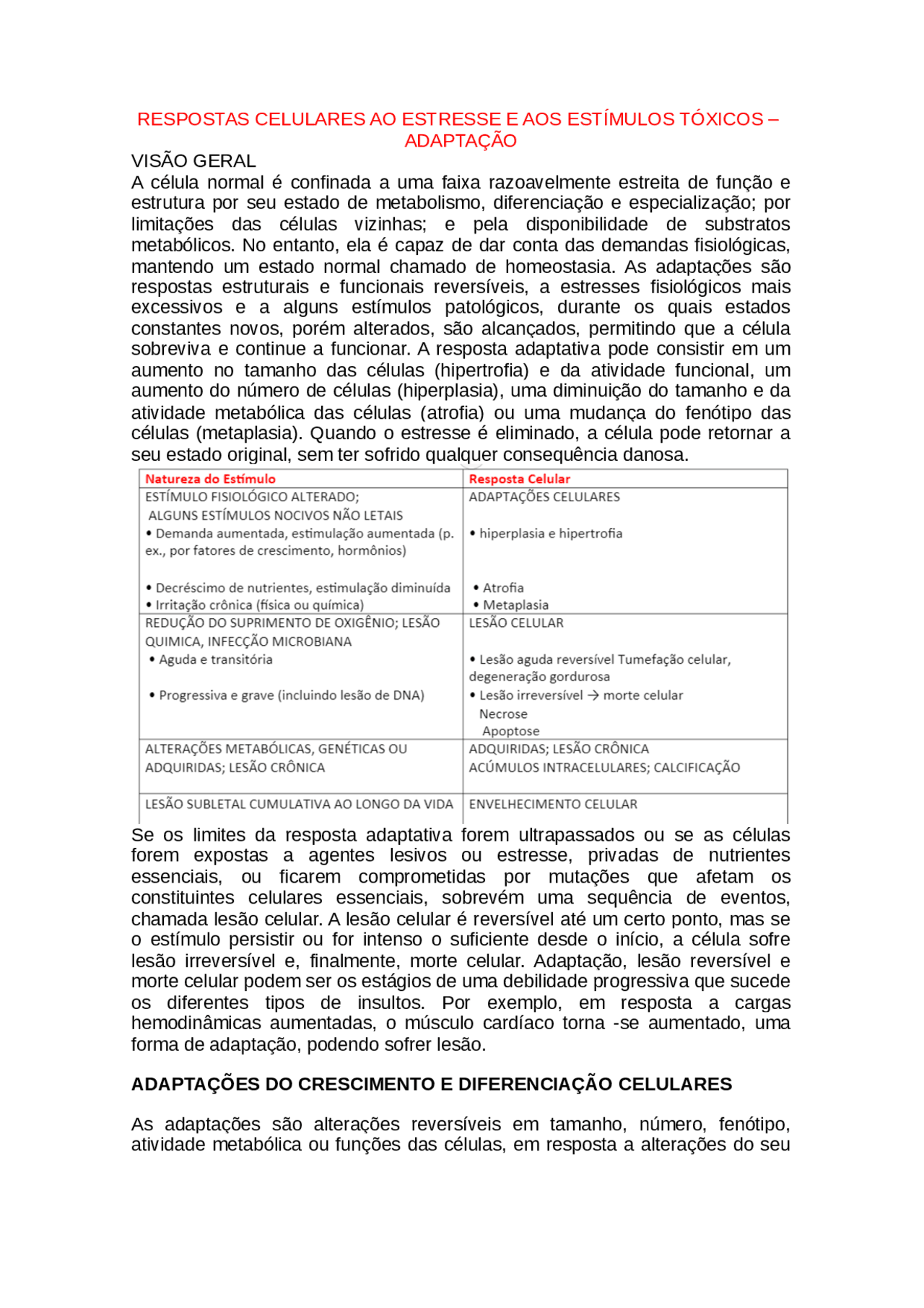 RESPOSTAS CELULARES AO ESTRESSE E AOS ESTÍMULOS TÓXICOS – ADAPTAÇÃO

VISÃO GERAL

A célula normal é confinada a uma faixa razoavelmente estreita de função e estrutura por seu estado de metabolismo, diferenciação e especialização; por limitações das células vizinhas; e pela disponibilidade de substratos metabólicos. No entanto, ela é capaz de dar conta das demandas fisiológicas, mantendo um estado normal chamado de homeostasia. As adaptações são respostas estruturais e funcionais reversíveis, a estresses fisiológicos mais excessivos e a alguns estímulos patológicos, durante os quais estados constantes novos, porém alterados, são alcançados, permitindo que a célula sobreviva e continue a funcionar. A resposta adaptativa pode consistir em um aumento no tamanho das células (hipertrofia) e da atividade funcional, um aumento do número de células (hiperplasia), uma diminuição do tamanho e da atividade metabólica das células (atrofia) ou uma mudança do fenótipo das células (metaplasia). Quando o estresse é eliminado, a célula pode retornar a seu estado original, sem ter sofrido qualquer consequência danosa.

| Natureza do Estímulo | Resposta Celular |
|---|---|
| ESTÍMULO FISIOLÓGICO ALTERADO; ALGUNS ESTÍMULOS NOCIVOS NÃO LETAIS • Demanda aumentada, estimulação aumentada (p. ex., por fatores de crescimento, hormônios) • Decréscimo de nutrientes, estimulação diminuída • Irritação crônica (física ou química) | ADAPTAÇÕES CELULARES • hiperplasia e hipertrofia • Atrofia • Metaplasia |
| REDUÇÃO DO SUPRIMENTO DE OXIGÊNIO; LESÃO QUIMICA, INFECÇÃO MICROBIANA • Aguda e transitória • Progressiva e grave (incluindo lesão de DNA) | LESÃO CELULAR • Lesão aguda reversível Tumefação celular, degeneração gordurosa • Lesão irreversível → morte celular Necrose Apoptose |
| ALTERAÇÕES METABÓLICAS, GENÉTICAS OU ADQUIRIDAS; LESÃO CRÔNICA | ADQUIRIDAS; LESÃO CRÔNICA ACÚMULOS INTRACELULARES; CALCIFICAÇÃO |
| LESÃO SUBLETAL CUMULATIVA AO LONGO DA VIDA | ENVELHECIMENTO CELULAR |

Se os limites da resposta adaptativa forem ultrapassados ou se as células forem expostas a agentes lesivos ou estresse, privadas de nutrientes essenciais, ou ficarem comprometidas por mutações que afetam os constituintes celulares essenciais, sobrevém uma sequência de eventos, chamada lesão celular. A lesão celular é reversível até um certo ponto, mas se o estímulo persistir ou for intenso o suficiente desde o início, a célula sofre lesão irreversível e, finalmente, morte celular. Adaptação, lesão reversível e morte celular podem ser os estágios de uma debilidade progressiva que sucede os diferentes tipos de insultos. Por exemplo, em resposta a cargas hemodinâmicas aumentadas, o músculo cardíaco torna -se aumentado, uma forma de adaptação, podendo sofrer lesão.

ADAPTAÇÕES DO CRESCIMENTO E DIFERENCIAÇÃO CELULARES

As adaptações são alterações reversíveis em tamanho, número, fenótipo, atividade metabólica ou funções das células, em resposta a alterações do seu